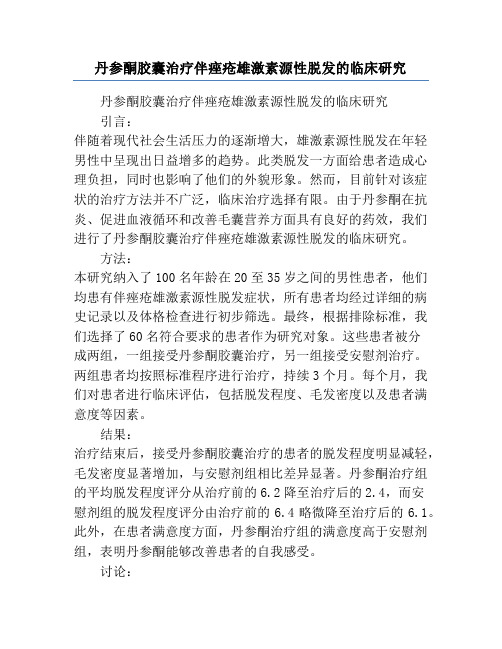 丹参酮胶囊治疗伴痤疮雄激素源性脱发的临床研究

丹参酮胶囊治疗伴痤疮雄激素源性脱发的临床研究

引言：

伴随着现代社会生活压力的逐渐增大，雄激素源性脱发在年轻男性中呈现出日益增多的趋势。此类脱发一方面给患者造成心理负担，同时也影响了他们的外貌形象。然而，目前针对该症状的治疗方法并不广泛，临床治疗选择有限。由于丹参酮在抗炎、促进血液循环和改善毛囊营养方面具有良好的药效，我们进行了丹参酮胶囊治疗伴痤疮雄激素源性脱发的临床研究。

方法：

本研究纳入了100名年龄在20至35岁之间的男性患者，他们均患有伴痤疮雄激素源性脱发症状，所有患者均经过详细的病史记录以及体格检查进行初步筛选。最终，根据排除标准，我们选择了60名符合要求的患者作为研究对象。这些患者被分成两组，一组接受丹参酮胶囊治疗，另一组接受安慰剂治疗。两组患者均按照标准程序进行治疗，持续3个月。每个月，我们对患者进行临床评估，包括脱发程度、毛发密度以及患者满意度等因素。

结果：

治疗结束后，接受丹参酮胶囊治疗的患者的脱发程度明显减轻，毛发密度显著增加，与安慰剂组相比差异显著。丹参酮治疗组的平均脱发程度评分从治疗前的6.2降至治疗后的2.4，而安慰剂组的脱发程度评分由治疗前的6.4略微降至治疗后的6.1。此外，在患者满意度方面，丹参酮治疗组的满意度高于安慰剂组，表明丹参酮能够改善患者的自我感受。

讨论：